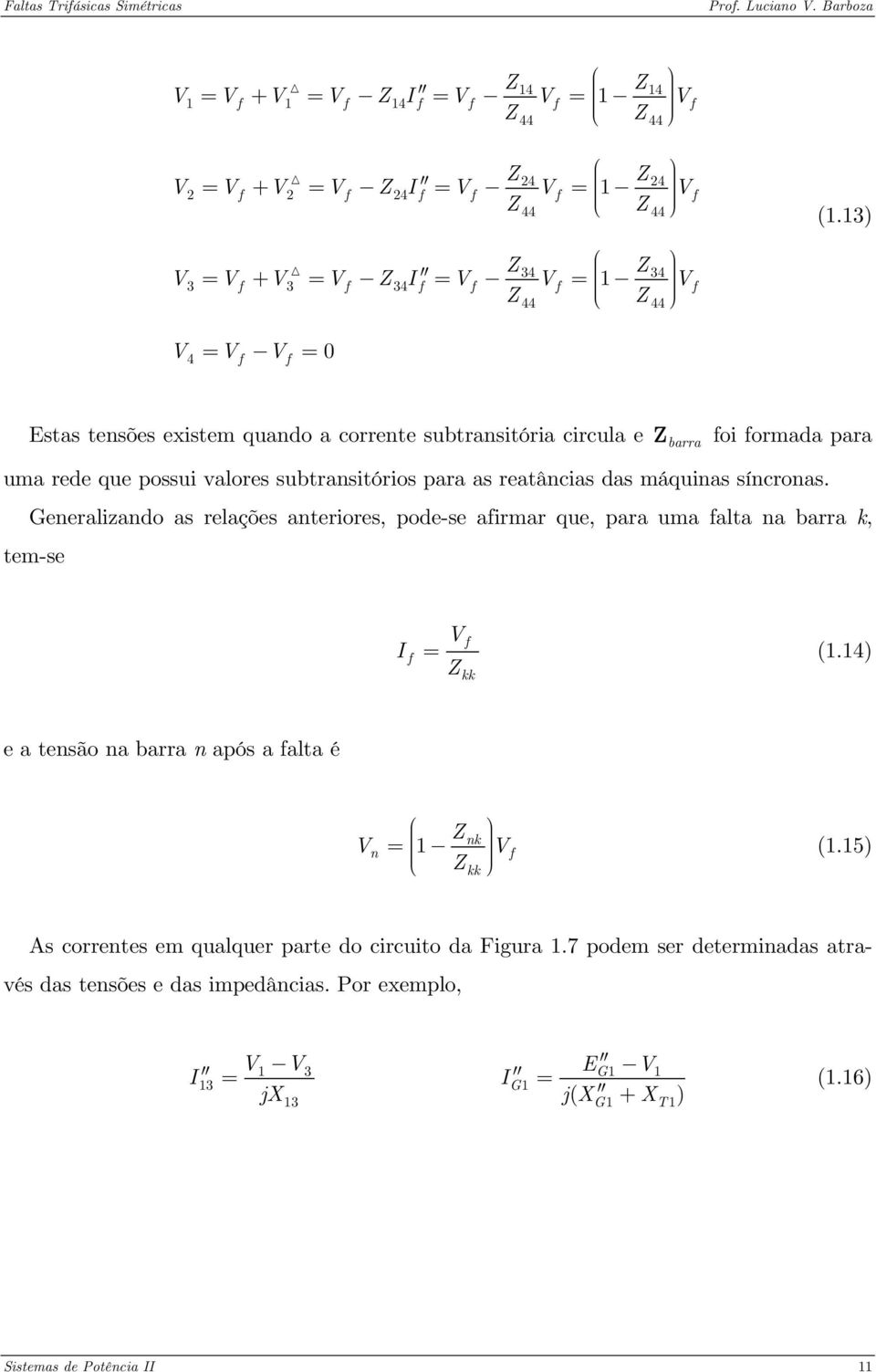 Faltas Trifásicas Simétricas Prof. Luciano V. Barboza

$V_1 = V_f + V_1^{\triangle} = V_f - Z_{14} I_f'' = V_f - \frac{Z_{14}}{Z_{44}} V_f = \left(1 - \frac{Z_{14}}{Z_{44}}\right) V_f$

$V_2 = V_f + V_2^{\triangle} = V_f - Z_{24} I_f'' = V_f - \frac{Z_{24}}{Z_{44}} V_f = \left(1 - \frac{Z_{24}}{Z_{44}}\right) V_f$ (1.13)

$V_3 = V_f + V_3^{\triangle} = V_f - Z_{34} I_f'' = V_f - \frac{Z_{34}}{Z_{44}} V_f = \left(1 - \frac{Z_{34}}{Z_{44}}\right) V_f$

$V_4 = V_f - V_f = 0$

Estas tensões existem quando a corrente subtransitória circula e $\mathbf{Z}_{barra}$ foi formada para uma rede que possui valores subtransitórios para as reatâncias das máquinas síncronas.

Generalizando as relações anteriores, pode-se afirmar que, para uma falta na barra $k$, tem-se

$I_f = \frac{V_f}{Z_{kk}}$ (1.14)

e a tensão na barra $n$ após a falta é

$V_n = \left(1 - \frac{Z_{nk}}{Z_{kk}}\right) V_f$ (1.15)

As correntes em qualquer parte do circuito da Figura 1.7 podem ser determinadas através das tensões e das impedâncias. Por exemplo,

$I_{13}'' = \frac{V_1 - V_3}{jX_{13}}$ $I_{G1}'' = \frac{E_{G1}'' - V_1}{j(X_{G1}'' + X_{T1})}$ (1.16)

Sistemas de Potência II 11